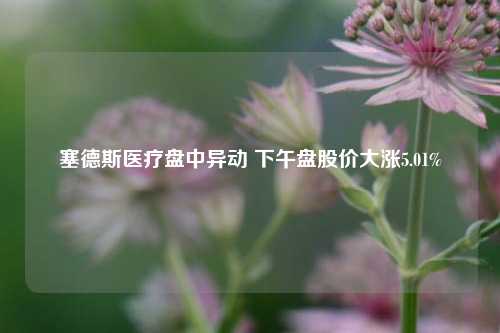 塞德斯医疗盘中异动 下午盘股价大涨5.01%